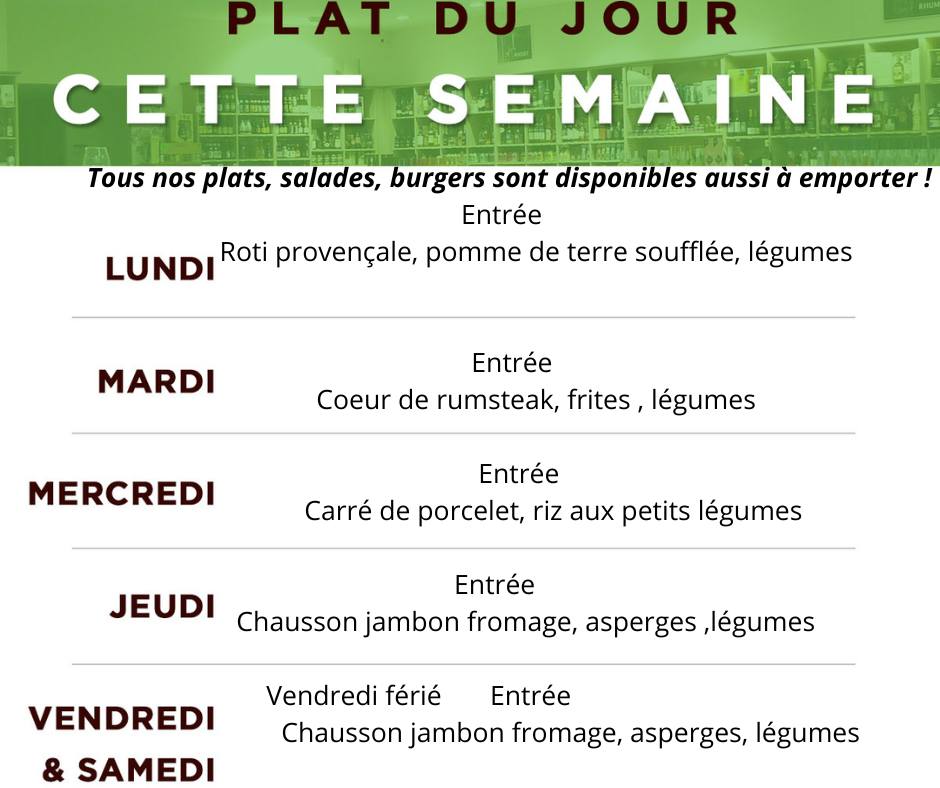 PLAT DU JOUR
CETTE SEMAINE
Tous nos plats, salades, burgers sont disponibles aussi à emporter !

LUNDI
Entrée
Roti provençale, pomme de terre soufflée, légumes

MARDI
Entrée
Coeur de rumsteak, frites , légumes

MERCREDI
Entrée
Carré de porcelet, riz aux petits légumes

JEUDI
Entrée
Chausson jambon fromage, asperges ,légumes

VENDREDI & SAMEDI
Vendredi férié Entrée
Chausson jambon fromage, asperges, légumes